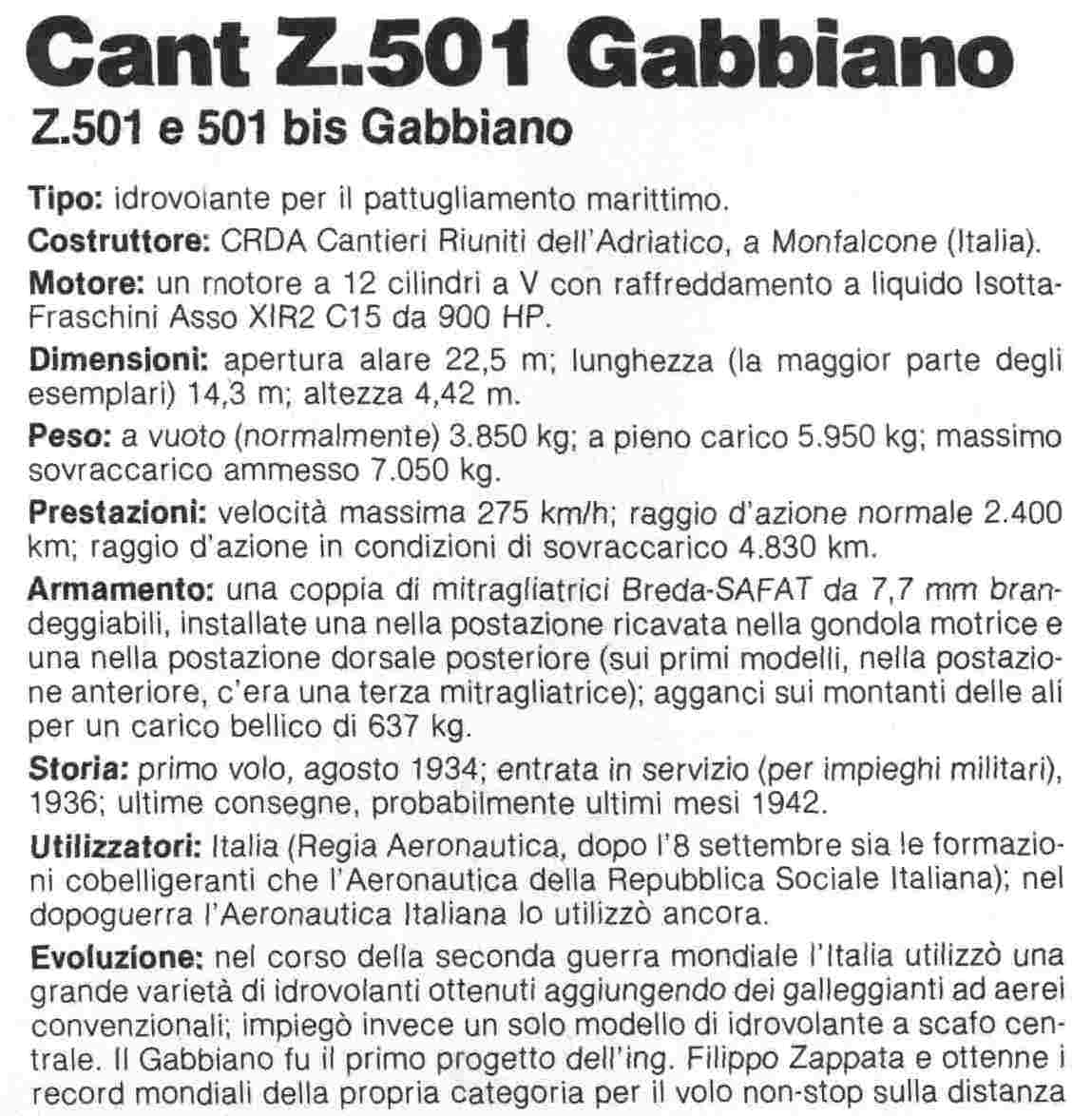 Cant Z.501 Gabbiano

Z.501 e 501 bis Gabbiano

Tipo: idrovolante per il pattugliamento marittimo.

Costruttore: CRDA Cantieri Riuniti dell'Adriatico, a Monfalcone (Italia).

Motore: un motore a 12 cilindri a V con raffreddamento a liquido Isotta-Fraschini Asso XIR2 C15 da 900 HP.

Dimensioni: apertura alare 22,5 m; lunghezza (la maggior parte degli esemplari) 14,3 m; altezza 4,42 m.

Peso: a vuoto (normalmente) 3.850 kg; a pieno carico 5.950 kg; massimo sovraccarico ammesso 7.050 kg.

Prestazioni: velocità massima 275 km/h; raggio d'azione normale 2.400 km; raggio d'azione in condizioni di sovraccarico 4.830 km.

Armamento: una coppia di mitragliatrici Breda-SAFAT da 7,7 mm brandeggiabili, installate una nella postazione ricavata nella gondola motrice e una nella postazione dorsale posteriore (sui primi modelli, nella postazione anteriore, c'era una terza mitragliatrice); agganci sui montanti delle ali per un carico bellico di 637 kg.

Storia: primo volo, agosto 1934; entrata in servizio (per impieghi militari), 1936; ultime consegne, probabilmente ultimi mesi 1942.

Utilizzatori: Italia (Regia Aeronautica, dopo l'8 settembre sia le formazioni cobelligeranti che l'Aeronautica della Repubblica Sociale Italiana); nel dopoguerra l'Aeronautica Italiana lo utilizzò ancora.

Evoluzione: nel corso della seconda guerra mondiale l'Italia utilizzò una grande varietà di idrovolanti ottenuti aggiungendo dei galleggianti ad aerei convenzionali; impiegò invece un solo modello di idrovolante a scafo centrale. Il Gabbiano fu il primo progetto dell'ing. Filippo Zappata e ottenne i record mondiali della propria categoria per il volo non-stop sulla distanza